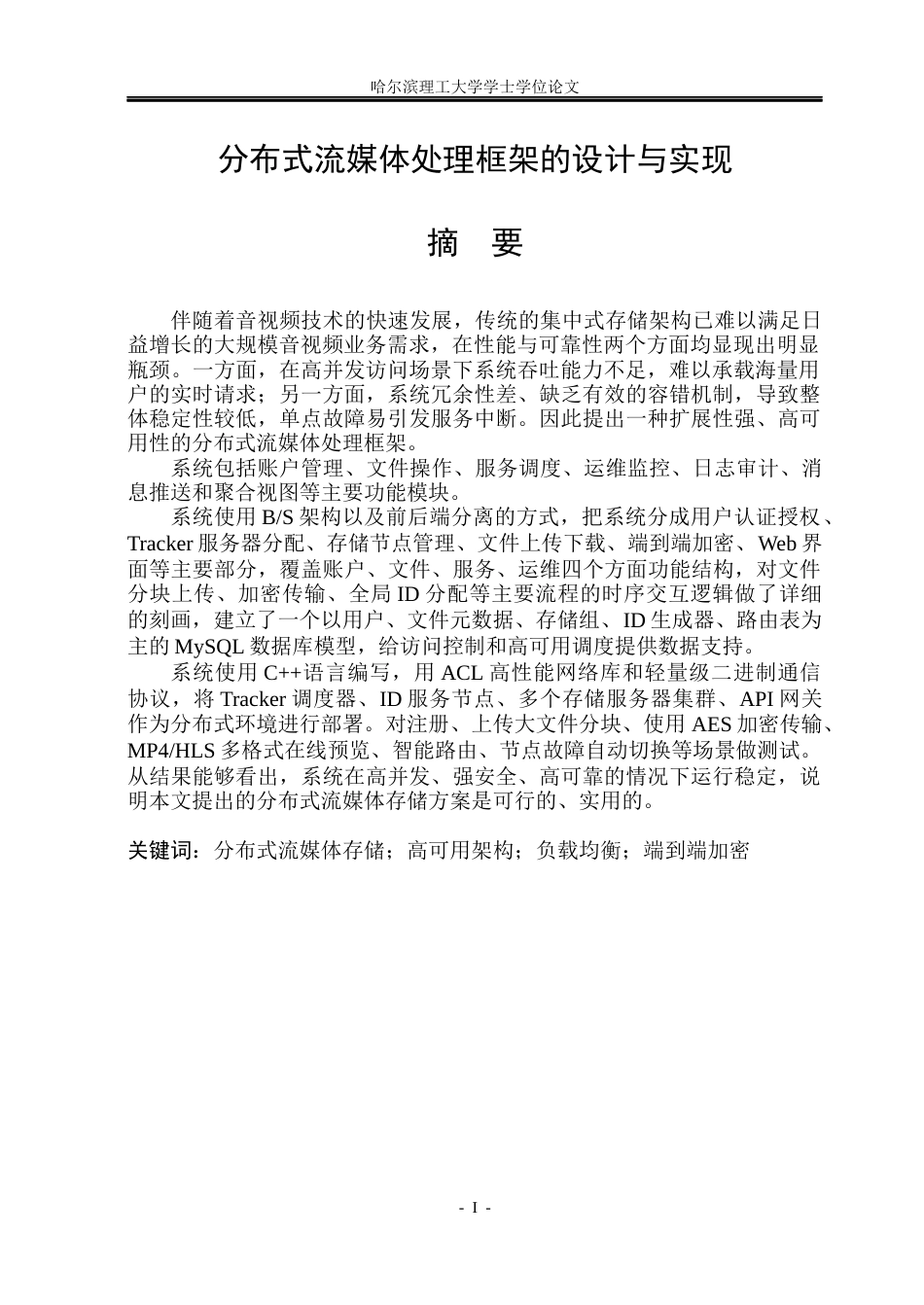 哈尔滨理工大学学士学位论文

分布式流媒体处理框架的设计与实现

摘 要

伴随着音视频技术的快速发展，传统的集中式存储架构已难以满足日益增长的大规模音视频业务需求，在性能与可靠性两个方面均显现出明显瓶颈。一方面，在高并发访问场景下系统吞吐能力不足，难以承载海量用户的实时请求；另一方面，系统冗余性差、缺乏有效的容错机制，导致整体稳定性较低，单点故障易引发服务中断。因此提出一种扩展性强、高可用性的分布式流媒体处理框架。

系统包括账户管理、文件操作、服务调度、运维监控、日志审计、消息推送和聚合视图等主要功能模块。

系统使用B/S架构以及前后端分离的方式，把系统分成用户认证授权、Tracker服务器分配、存储节点管理、文件上传下载、端到端加密、Web界面等主要部分，覆盖账户、文件、服务、运维四个方面功能结构，对文件分块上传、加密传输、全局ID分配等主要流程的时序交互逻辑做了详细的刻画，建立了一个以用户、文件元数据、存储组、ID生成器、路由表为主的MySQL数据库模型，给访问控制和高可用调度提供数据支持。

系统使用C++语言编写，用ACL高性能网络库和轻量级二进制通信协议，将Tracker调度器、ID服务节点、多个存储服务器集群、API网关作为分布式环境进行部署。对注册、上传大文件分块、使用AES加密传输、MP4/HLS多格式在线预览、智能路由、节点故障自动切换等场景做测试。从结果能够看出，系统在高并发、强安全、高可靠的情况下运行稳定，说明本文提出的分布式流媒体存储方案是可行的、实用的。

关键词：分布式流媒体存储；高可用架构；负载均衡；端到端加密

- I -